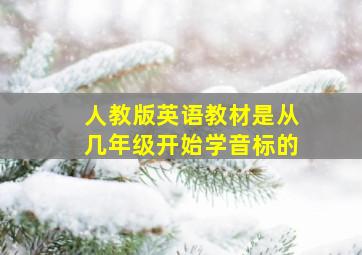 人教版英语教材是从几年级开始学音标的